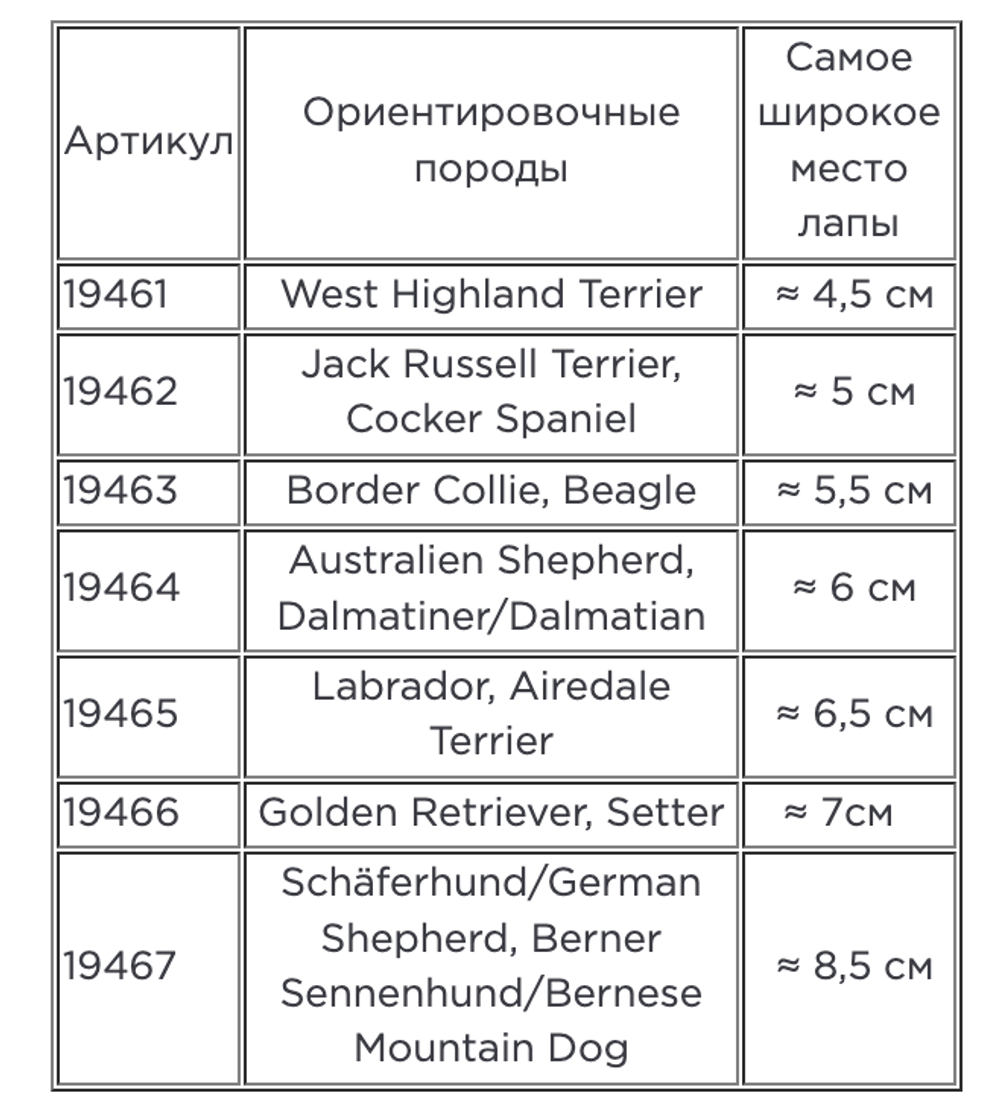 | Артикул | Ориентировочные породы | Самое широкое место лапы |
|---|---|---|
| 19461 | West Highland Terrier | ≈ 4,5 см |
| 19462 | Jack Russell Terrier, Cocker Spaniel | ≈ 5 см |
| 19463 | Border Collie, Beagle | ≈ 5,5 см |
| 19464 | Australien Shepherd, Dalmatiner/Dalmatian | ≈ 6 см |
| 19465 | Labrador, Airedale Terrier | ≈ 6,5 см |
| 19466 | Golden Retriever, Setter | ≈ 7см |
| 19467 | Schäferhund/German Shepherd, Berner Sennenhund/Bernese Mountain Dog | ≈ 8,5 см |